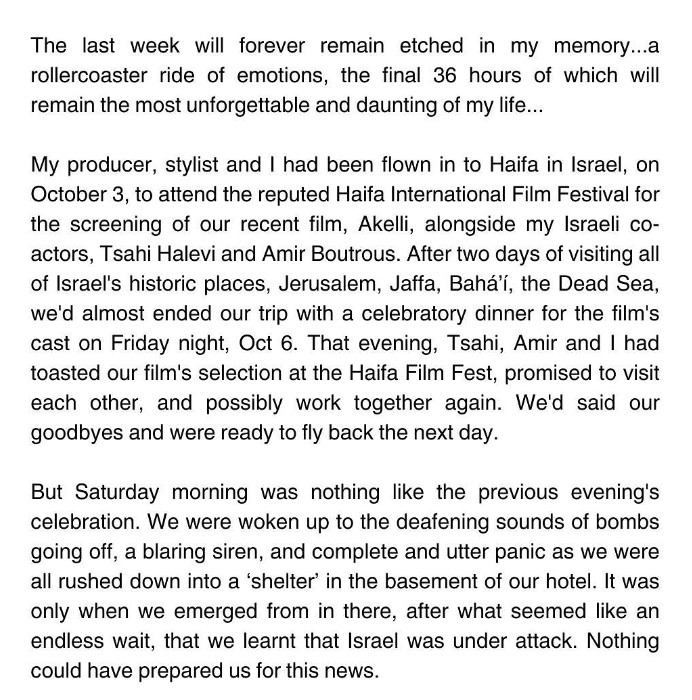 The last week will forever remain etched in my memory...a rollercoaster ride of emotions, the final 36 hours of which will remain the most unforgettable and daunting of my life...

My producer, stylist and I had been flown in to Haifa in Israel, on October 3, to attend the reputed Haifa International Film Festival for the screening of our recent film, Akelli, alongside my Israeli co-actors, Tsahi Halevi and Amir Boutrous. After two days of visiting all of Israel's historic places, Jerusalem, Jaffa, Bahá'í, the Dead Sea, we'd almost ended our trip with a celebratory dinner for the film's cast on Friday night, Oct 6. That evening, Tsahi, Amir and I had toasted our film's selection at the Haifa Film Fest, promised to visit each other, and possibly work together again. We'd said our goodbyes and were ready to fly back the next day.

But Saturday morning was nothing like the previous evening's celebration. We were woken up to the deafening sounds of bombs going off, a blaring siren, and complete and utter panic as we were all rushed down into a 'shelter' in the basement of our hotel. It was only when we emerged from in there, after what seemed like an endless wait, that we learnt that Israel was under attack. Nothing could have prepared us for this news.